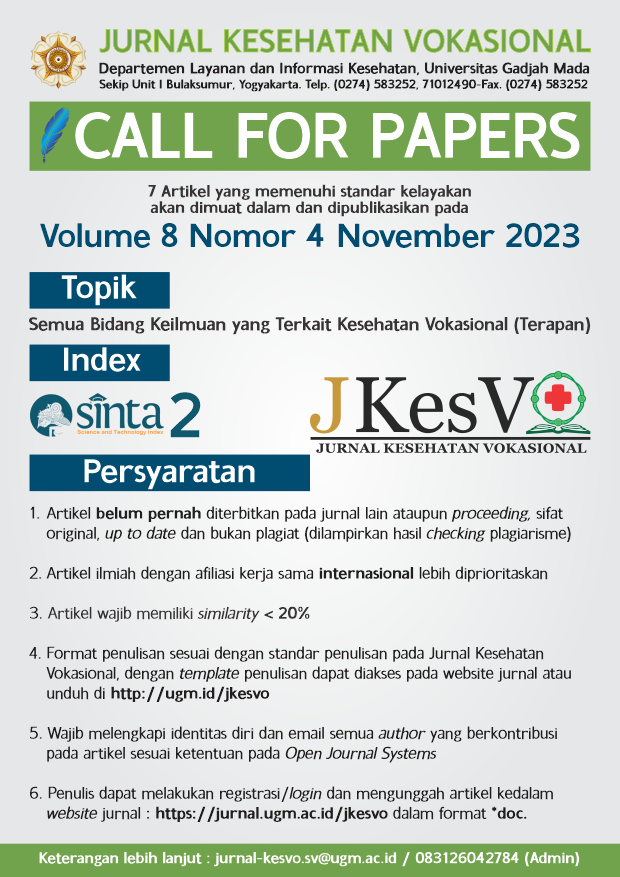 JURNAL KESEHATAN VOKASIONAL
Departemen Layanan dan Informasi Kesehatan, Universitas Gadjah Mada
Sekip Unit I Bulaksumur, Yogyakarta. Telp. (0274) 583252, 71012490-Fax. (0274) 583252

CALL FOR PAPERS

7 Artikel yang memenuhi standar kelayakan akan dimuat dalam dan dipublikasikan pada

Volume 8 Nomor 4 November 2023

Topik

Semua Bidang Keilmuan yang Terkait Kesehatan Vokasional (Terapan)

Index

sinta 2
Science and Technology Index

JKesV
JURNAL KESEHATAN VOKASIONAL

Persyaratan

1. Artikel belum pernah diterbitkan pada jurnal lain ataupun proceeding, sifat original, up to date dan bukan plagiat (dilampirkan hasil checking plagiarisme)

2. Artikel ilmiah dengan afiliasi kerja sama internasional lebih diprioritaskan

3. Artikel wajib memiliki similarity < 20%

4. Format penulisan sesuai dengan standar penulisan pada Jurnal Kesehatan Vokasional, dengan template penulisan dapat diakses pada website jurnal atau unduh di http://ugm.id/jkesvo

5. Wajib melengkapi identitas diri dan email semua author yang berkontribusi pada artikel sesuai ketentuan pada Open Journal Systems

6. Penulis dapat melakukan registrasi/login dan mengunggah artikel kedalam website jurnal : https://jurnal.ugm.ac.id/jkesvo dalam format *doc.

Keterangan lebih lanjut : jurnal-kesvo.sv@ugm.ac.id / 083126042784 (Admin)